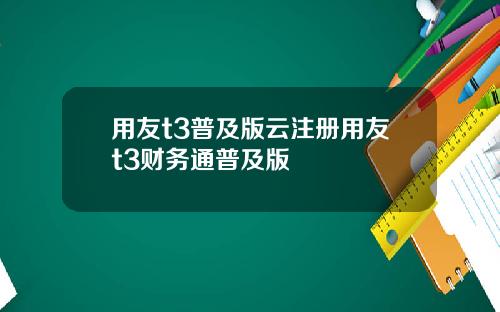 用友t3普及版云注册用友t3财务通普及版